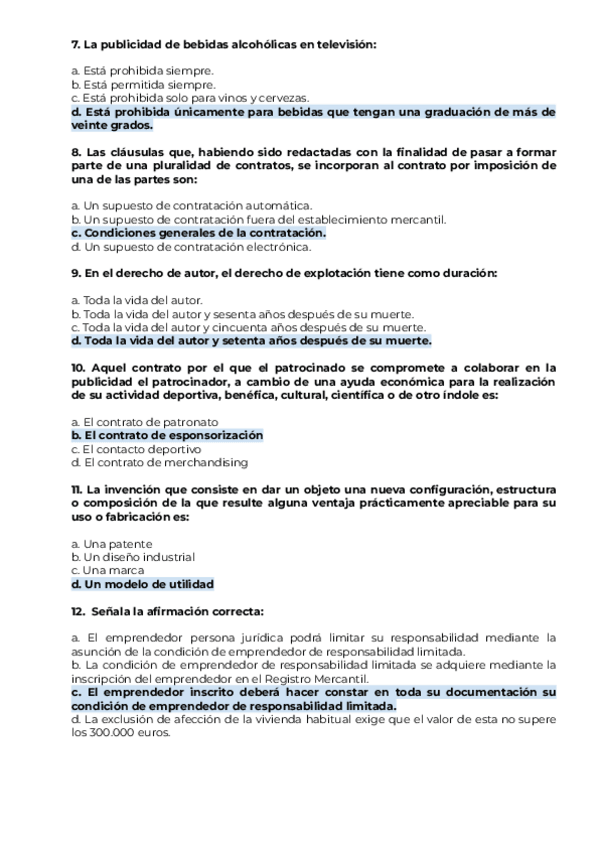 7. La publicidad de bebidas alcohólicas en televisión:

a. Está prohibida siempre.
b. Está permitida siempre.
c. Está prohibida solo para vinos y cervezas.
d. Está prohibida únicamente para bebidas que tengan una graduación de más de veinte grados.

8. Las cláusulas que, habiendo sido redactadas con la finalidad de pasar a formar parte de una pluralidad de contratos, se incorporan al contrato por imposición de una de las partes son:

a. Un supuesto de contratación automática.
b. Un supuesto de contratación fuera del establecimiento mercantil.
c. Condiciones generales de la contratación.
d. Un supuesto de contratación electrónica.

9. En el derecho de autor, el derecho de explotación tiene como duración:

a. Toda la vida del autor.
b. Toda la vida del autor y sesenta años después de su muerte.
c. Toda la vida del autor y cincuenta años después de su muerte.
d. Toda la vida del autor y setenta años después de su muerte.

10. Aquel contrato por el que el patrocinado se compromete a colaborar en la publicidad el patrocinador, a cambio de una ayuda económica para la realización de su actividad deportiva, benéfica, cultural, científica o de otro índole es:

a. El contrato de patronato
b. El contrato de esponsorización
c. El contacto deportivo
d. El contrato de merchandising

11. La invención que consiste en dar un objeto una nueva configuración, estructura o composición de la que resulte alguna ventaja prácticamente apreciable para su uso o fabricación es:

a. Una patente
b. Un diseño industrial
c. Una marca
d. Un modelo de utilidad

12. Señala la afirmación correcta:

a. El emprendedor persona jurídica podrá limitar su responsabilidad mediante la asunción de la condición de emprendedor de responsabilidad limitada.
b. La condición de emprendedor de responsabilidad limitada se adquiere mediante la inscripción del emprendedor en el Registro Mercantil.
c. El emprendedor inscrito deberá hacer constar en toda su documentación su condición de emprendedor de responsabilidad limitada.
d. La exclusión de afección de la vivienda habitual exige que el valor de esta no supere los 300.000 euros.